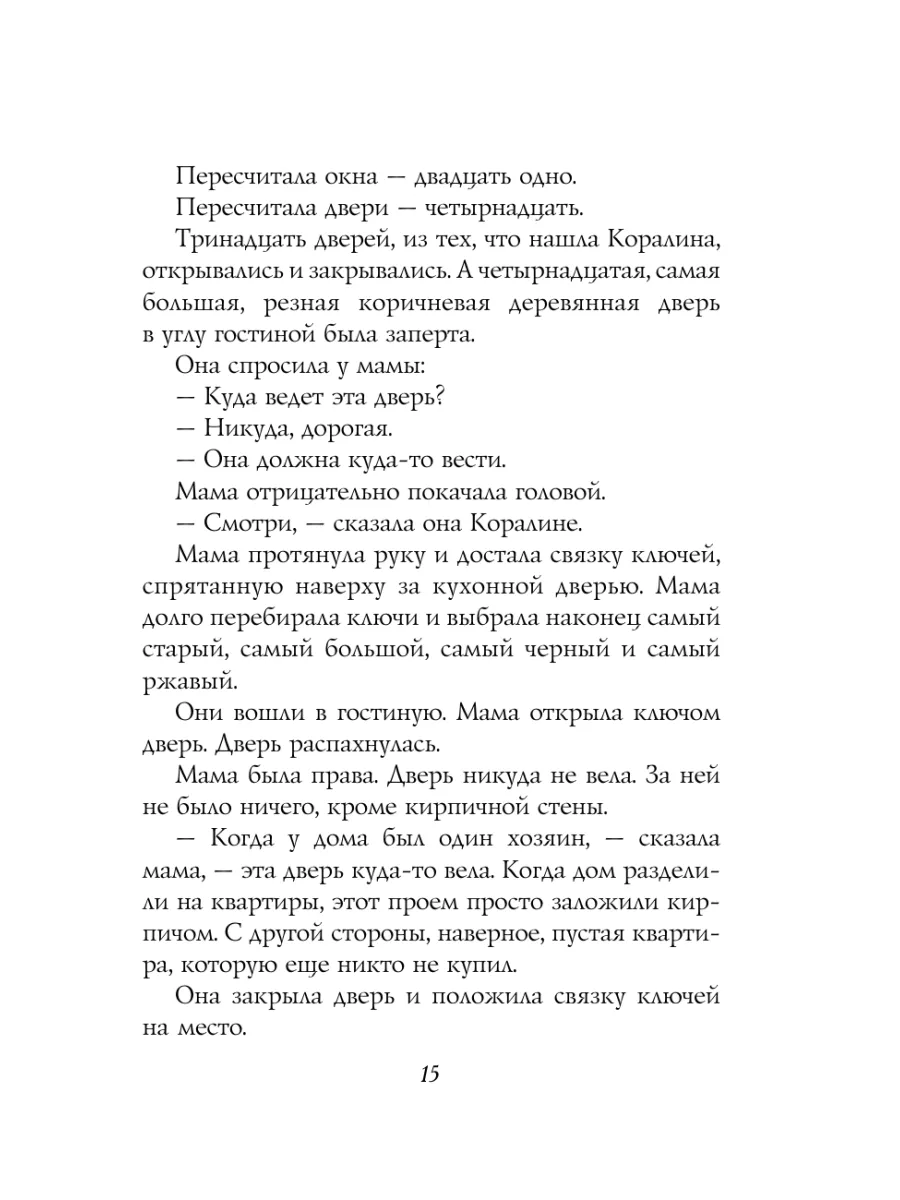 Пересчитала окна — двадцать одно.

Пересчитала двери — четырнадцать.

Тринадцать дверей, из тех, что нашла Коралина, открывались и закрывались. А четырнадцатая, самая большая, резная коричневая деревянная дверь в углу гостиной была заперта.

Она спросила у мамы:

— Куда ведет эта дверь?

— Никуда, дорогая.

— Она должна куда-то вести.

Мама отрицательно покачала головой.

— Смотри, — сказала она Коралине.

Мама протянула руку и достала связку ключей, спрятанную наверху за кухонной дверью. Мама долго перебирала ключи и выбрала наконец самый старый, самый большой, самый черный и самый ржавый.

Они вошли в гостиную. Мама открыла ключом дверь. Дверь распахнулась.

Мама была права. Дверь никуда не вела. За ней не было ничего, кроме кирпичной стены.

— Когда у дома был один хозяин, — сказала мама, — эта дверь куда-то вела. Когда дом разделили на квартиры, этот проем просто заложили кирпичом. С другой стороны, наверное, пустая квартира, которую еще никто не купил.

Она закрыла дверь и положила связку ключей на место.

15